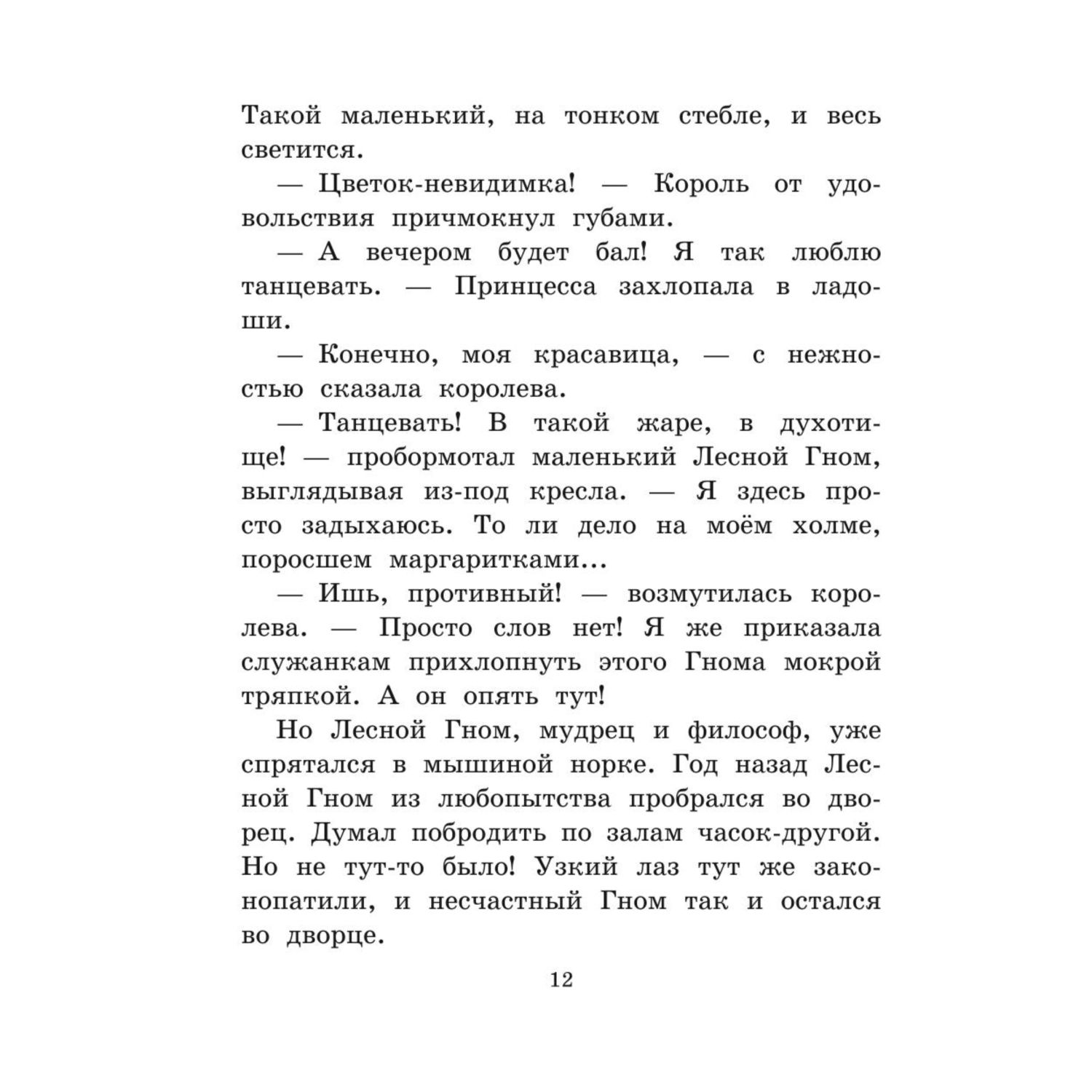 Такой маленький, на тонком стебле, и весь светится.

— Цветок-невидимка! — Король от удовольствия причмокнул губами.

— А вечером будет бал! Я так люблю танцевать. — Принцесса захлопала в ладоши.

— Конечно, моя красавица, — с нежностью сказала королева.

— Танцевать! В такой жаре, в духотище! — пробормотал маленький Лесной Гном, выглядывая из-под кресла. — Я здесь просто задыхаюсь. То ли дело на моём холме, поросшем маргаритками...

— Ишь, противный! — возмутилась королева. — Просто слов нет! Я же приказала служанкам прихлопнуть этого Гнома мокрой тряпкой. А он опять тут!

Но Лесной Гном, мудрец и философ, уже спрятался в мышиной норке. Год назад Лесной Гном из любопытства пробрался во дворец. Думал побродить по залам часок-другой. Но не тут-то было! Узкий лаз тут же законопатили, и несчастный Гном так и остался во дворце.

12